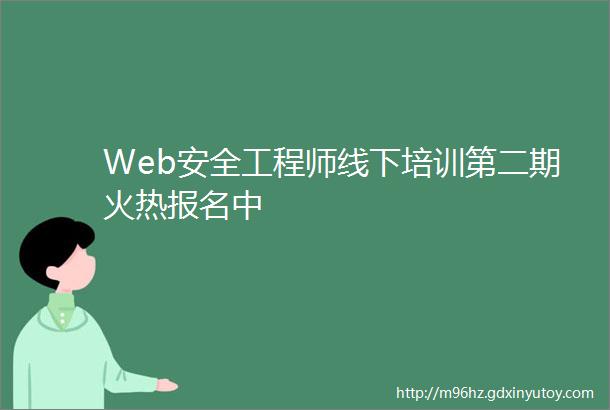 Web安全工程师线下培训第二期火热报名中

http://m96hz.gdxinyutoy.com